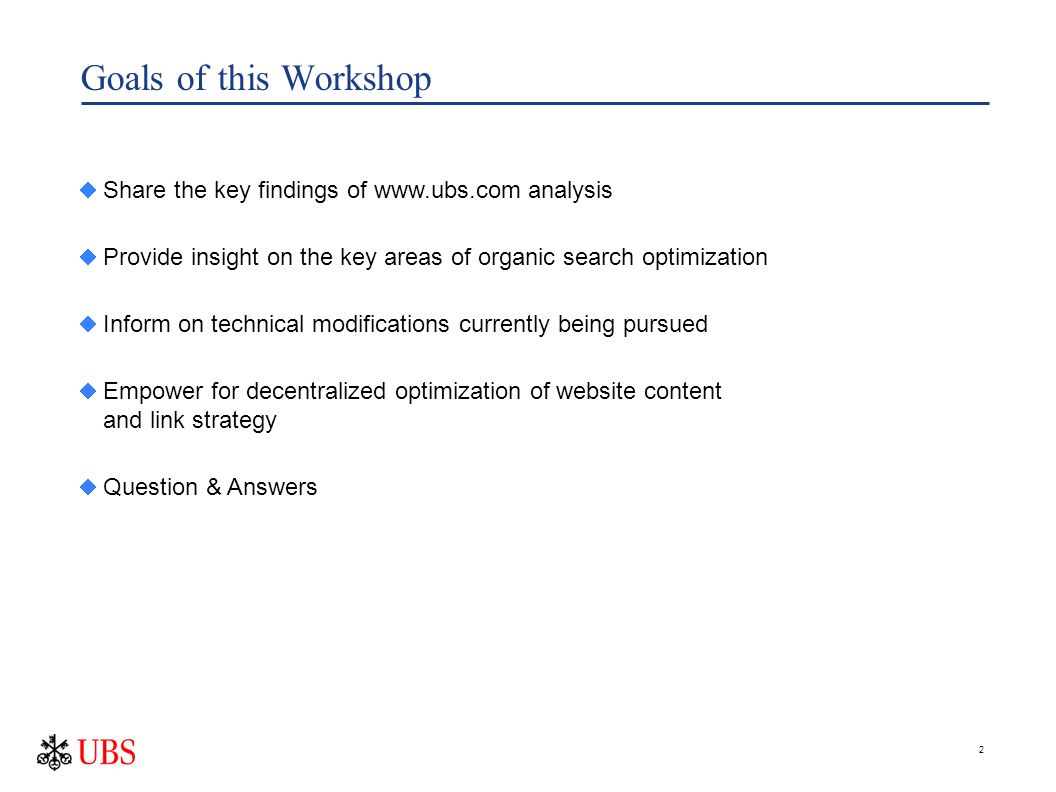 Goals of this Workshop

Share the key findings of www.ubs.com analysis

Provide insight on the key areas of organic search optimization

Inform on technical modifications currently being pursued

Empower for decentralized optimization of website content and link strategy

Question & Answers

UBS

2